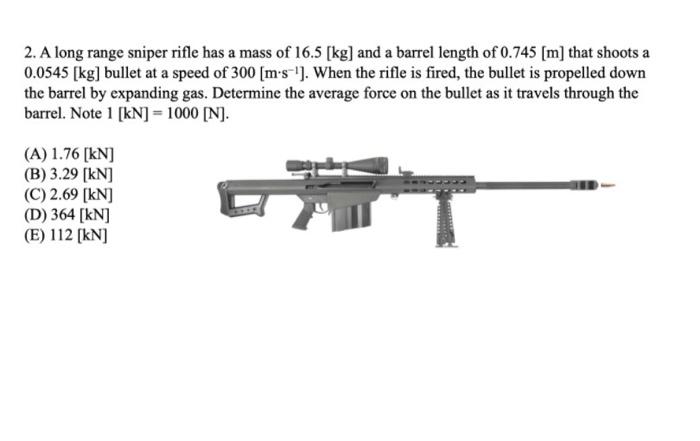 2. A long range sniper rifle has a mass of 16.5 [kg] and a barrel length of 0.745 [m] that shoots a 0.0545 [kg] bullet at a speed of 300 [$m \cdot s^{-1}$]. When the rifle is fired, the bullet is propelled down the barrel by expanding gas. Determine the average force on the bullet as it travels through the barrel. Note 1 [kN] = 1000 [N].

(A) 1.76 [kN]
(B) 3.29 [kN]
(C) 2.69 [kN]
(D) 364 [kN]
(E) 112 [kN]